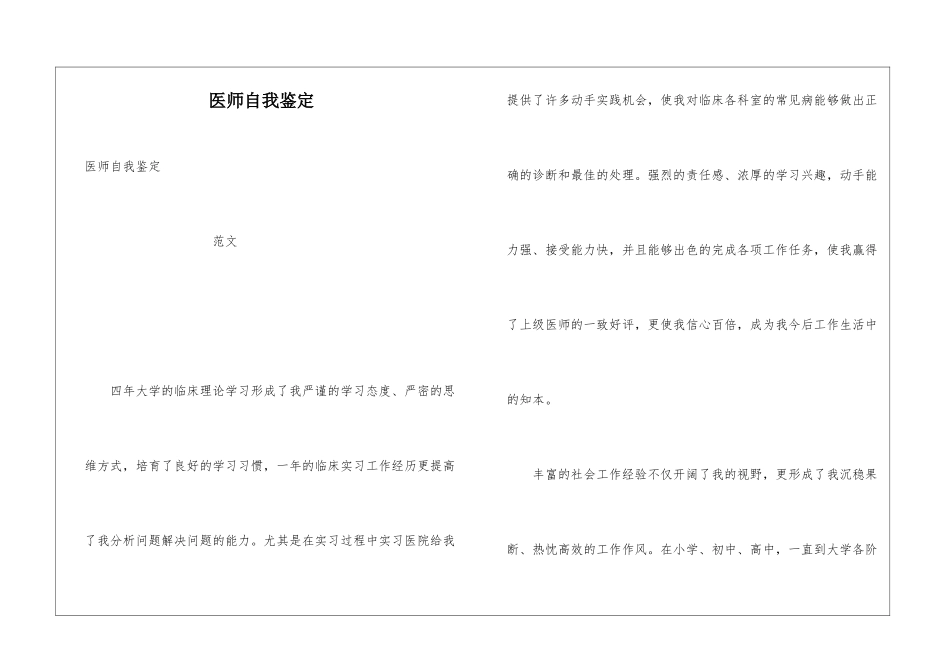 医师自我鉴定

医师自我鉴定

范文

四年大学的临床理论学习形成了我严谨的学习态度、严密的思维方式，培育了良好的学习习惯，一年的临床实习工作经历更提高了我分析问题解决问题的能力。尤其是在实习过程中实习医院给我提供了许多动手实践机会，使我对临床各科室的常见病能够做出正确的诊断和最佳的处理。强烈的责任感、浓厚的学习兴趣，动手能力强、接受能力快，并且能够出色的完成各项工作任务，使我赢得了上级医师的一致好评，更使我信心百倍，成为我今后工作生活中的知本。

丰富的社会工作经验不仅开阔了我的视野，更形成了我沉稳果断、热忱高效的工作作风。在小学、初中、高中，一直到大学各阶